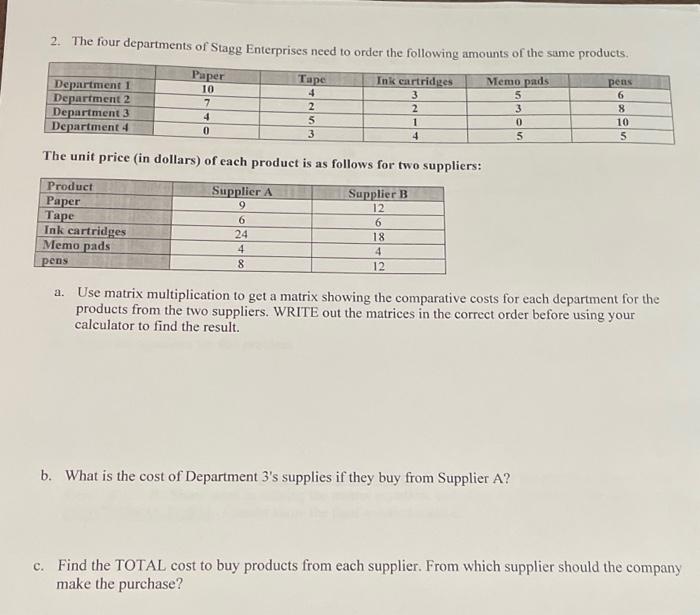 2. The four departments of Stagg Enterprises need to order the following amounts of the same products.

| | Paper | Tape | Ink cartridges | Memo pads | pens |
|---|---|---|---|---|---|
| Department 1 | 10 | 4 | 3 | 5 | 6 |
| Department 2 | 7 | 2 | 2 | 3 | 8 |
| Department 3 | 4 | 5 | 1 | 0 | 10 |
| Department 4 | 0 | 3 | 4 | 5 | 5 |

The unit price (in dollars) of each product is as follows for two suppliers:

| Product | Supplier A | Supplier B |
|---|---|---|
| Paper | 9 | 12 |
| Tape | 6 | 6 |
| Ink cartridges | 24 | 18 |
| Memo pads | 4 | 4 |
| pens | 8 | 12 |

a. Use matrix multiplication to get a matrix showing the comparative costs for each department for the products from the two suppliers. WRITE out the matrices in the correct order before using your calculator to find the result.

b. What is the cost of Department 3's supplies if they buy from Supplier A?

c. Find the TOTAL cost to buy products from each supplier. From which supplier should the company make the purchase?